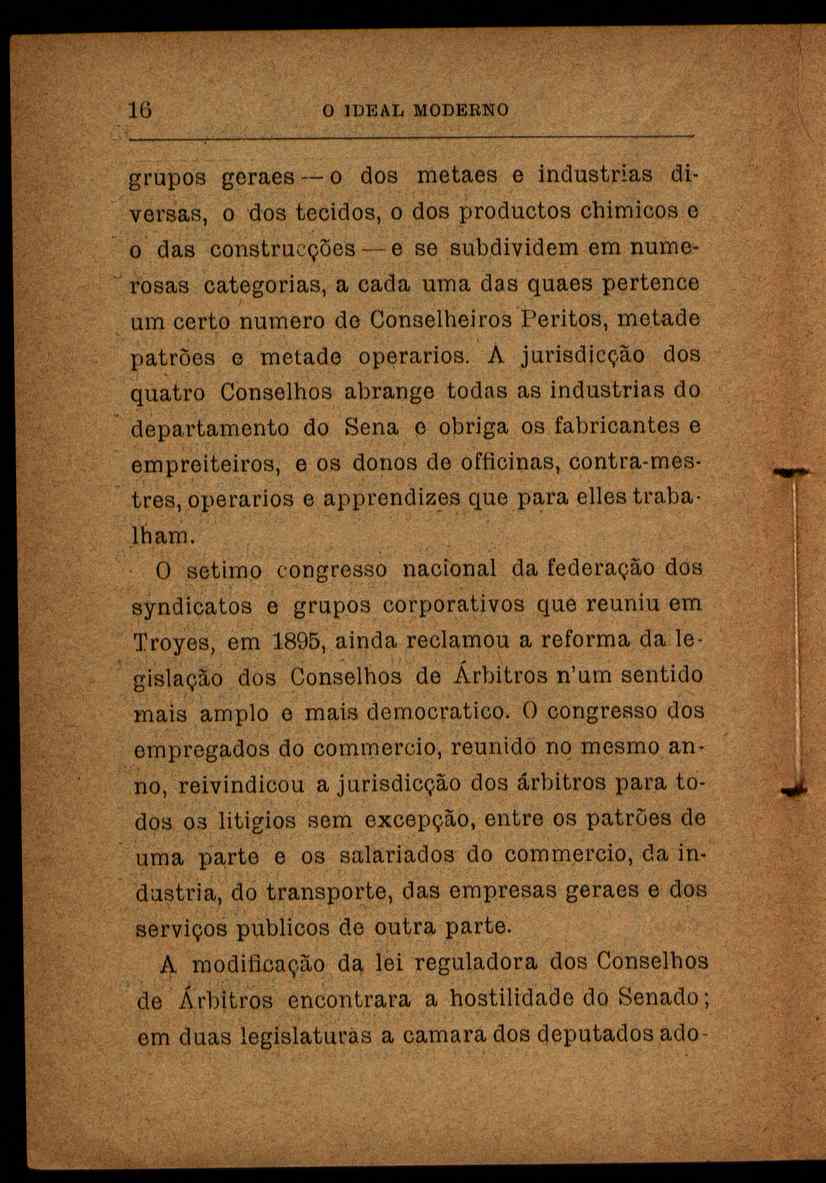 16 O IDEAL MODERNO

grupos geraes — o dos metaes e industrias diversas, o dos tecidos, o dos productos chimicos e o das construcções — e se subdividem em numerosas categorias, a cada uma das quaes pertence um certo numero de Conselheiros Peritos, metade patrões e metade operarios. A jurisdicção dos quatro Conselhos abrange todas as industrias do departamento do Sena e obriga os fabricantes e empreiteiros, e os donos de officinas, contra-mestres, operarios e apprendizes que para elles trabalham.

O setimo congresso nacional da federação dos syndicatos e grupos corporativos que reuniu em Troyes, em 1895, ainda reclamou a reforma da legislação dos Conselhos de Árbitros n'um sentido mais amplo e mais democratico. O congresso dos empregados do commercio, reunido no mesmo anno, reivindicou a jurisdicção dos árbitros para todos os litigios sem excepção, entre os patrões de uma parte e os salariados do commercio, da industria, do transporte, das empresas geraes e dos serviços publicos de outra parte.

A modificação da lei reguladora dos Conselhos de Árbitros encontrara a hostilidade do Senado; em duas legislaturas a camara dos deputados ado-